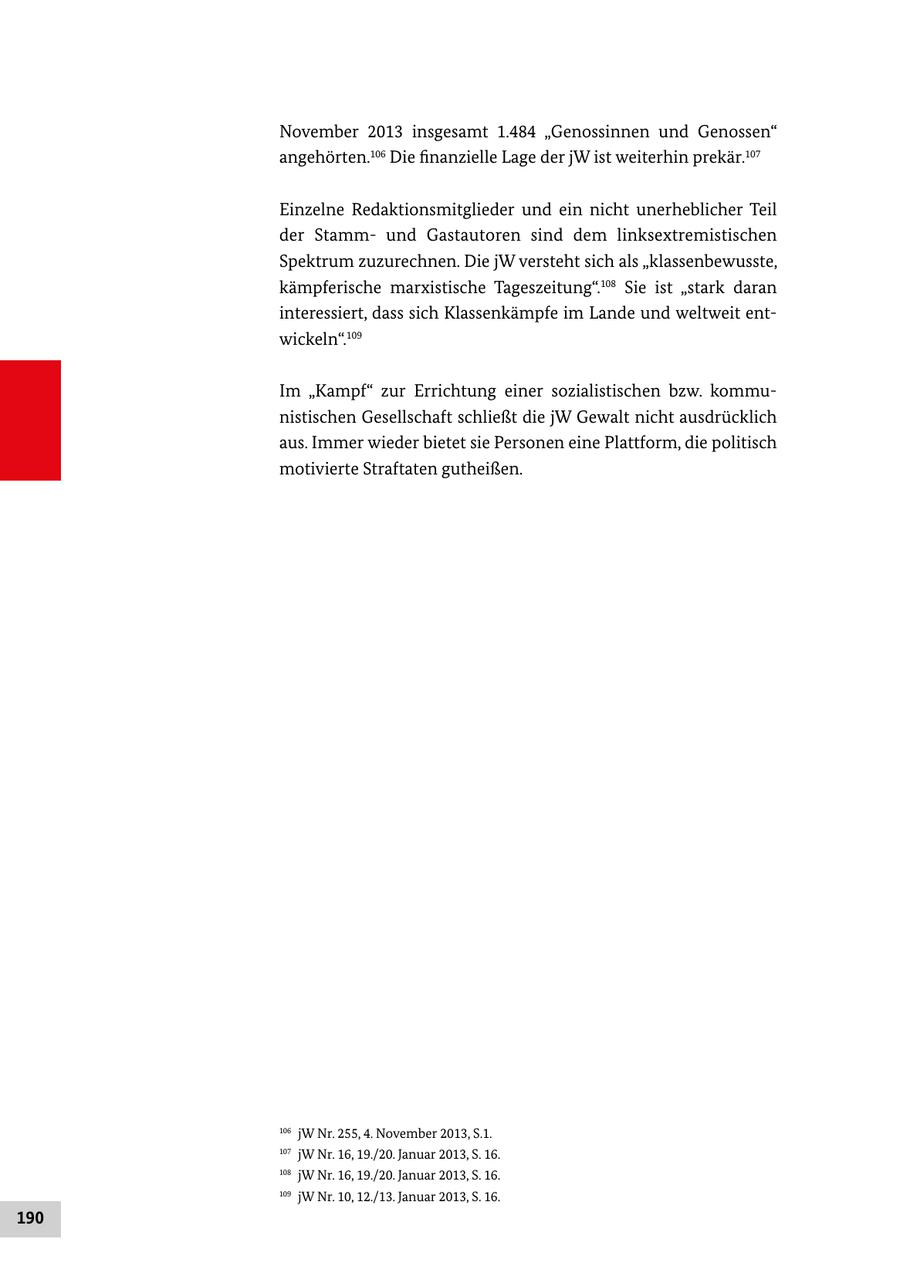 November 2013 insgesamt 1.484 „Genossinnen und Genossen“ angehörten.$^{106}$ Die finanzielle Lage der jW ist weiterhin prekär.$^{107}$

Einzelne Redaktionsmitglieder und ein nicht unerheblicher Teil der Stamm- und Gastautoren sind dem linksextremistischen Spektrum zuzurechnen. Die jW versteht sich als „klassenbewusste, kämpferische marxistische Tageszeitung“.$^{108}$ Sie ist „stark daran interessiert, dass sich Klassenkämpfe im Lande und weltweit entwickeln“.$^{109}$

Im „Kampf“ zur Errichtung einer sozialistischen bzw. kommunistischen Gesellschaft schließt die jW Gewalt nicht ausdrücklich aus. Immer wieder bietet sie Personen eine Plattform, die politisch motivierte Straftaten gutheißen.

$^{106}$ jW Nr. 255, 4. November 2013, S.1.
$^{107}$ jW Nr. 16, 19./20. Januar 2013, S. 16.
$^{108}$ jW Nr. 16, 19./20. Januar 2013, S. 16.
$^{109}$ jW Nr. 10, 12./13. Januar 2013, S. 16.

190